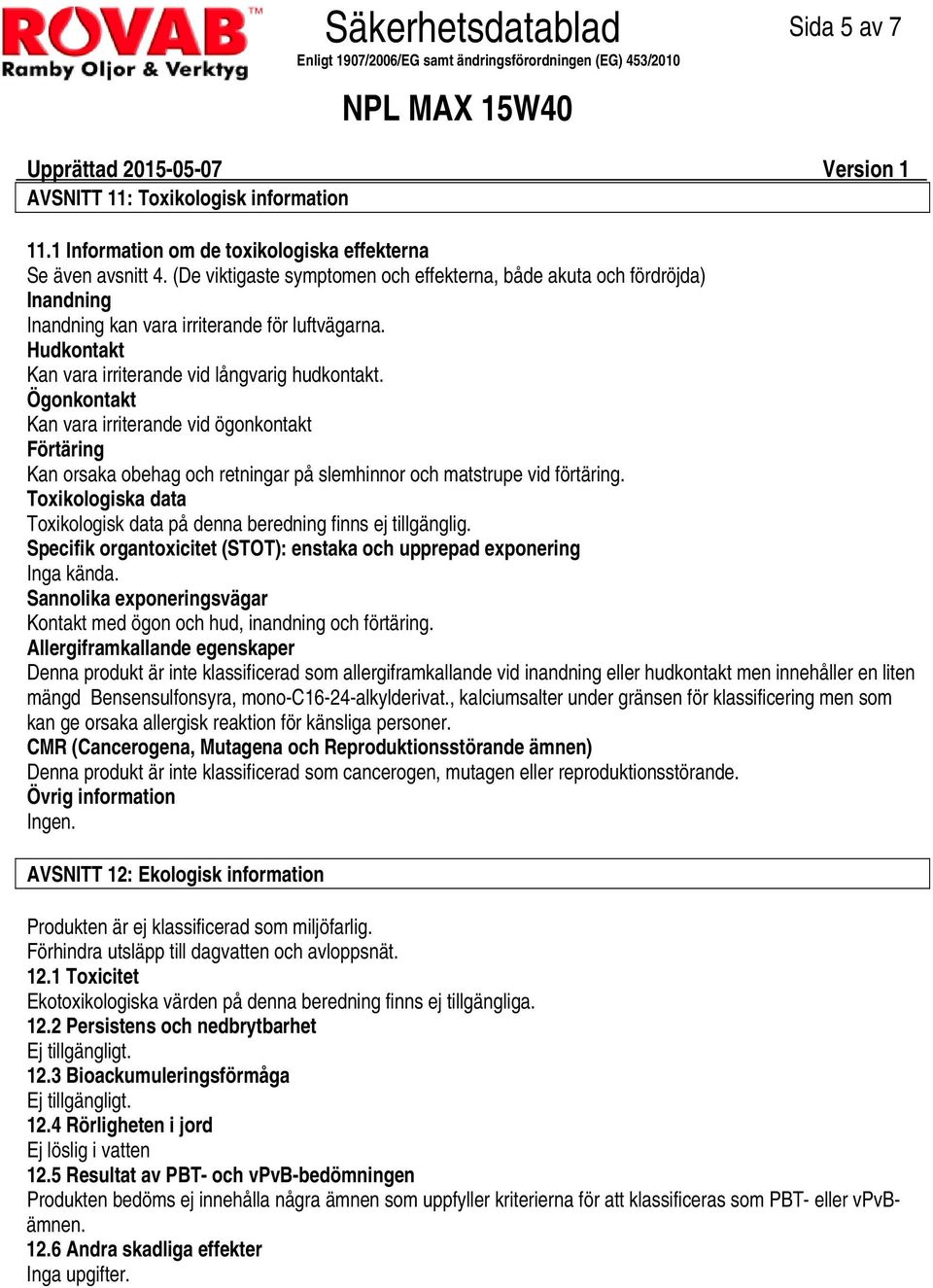 ROVAB™
Ramby Oljor & Verktyg

Säkerhetsdatablad
Enligt 1907/2006/EG samt ändringsförordningen (EG) 453/2010

Sida 5 av 7

NPL MAX 15W40

Upprättad 2015-05-07
Version 1

AVSNITT 11: Toxikologisk information

11.1 Information om de toxikologiska effekterna
Se även avsnitt 4. (De viktigaste symptomen och effekterna, både akuta och fördröjda)
Inandning
Inandning kan vara irriterande för luftvägarna.
Hudkontakt
Kan vara irriterande vid långvarig hudkontakt.
Ögonkontakt
Kan vara irriterande vid ögonkontakt
Förtäring
Kan orsaka obehag och retningar på slemhinnor och matstrupe vid förtäring.
Toxikologiska data
Toxikologisk data på denna beredning finns ej tillgänglig.
Specifik organtoxicitet (STOT): enstaka och upprepad exponering
Inga kända.
Sannolika exponeringsvägar
Kontakt med ögon och hud, inandning och förtäring.
Allergiframkallande egenskaper
Denna produkt är inte klassificerad som allergiframkallande vid inandning eller hudkontakt men innehåller en liten mängd Bensensulfonsyra, mono-C16-24-alkylderivat., kalciumsalter under gränsen för klassificering men som kan ge orsaka allergisk reaktion för känsliga personer.
CMR (Cancerogena, Mutagena och Reproduktionsstörande ämnen)
Denna produkt är inte klassificerad som cancerogen, mutagen eller reproduktionsstörande.
Övrig information
Ingen.

AVSNITT 12: Ekologisk information

Produkten är ej klassificerad som miljöfarlig.
Förhindra utsläpp till dagvatten och avloppsnät.
12.1 Toxicitet
Ekotoxikologiska värden på denna beredning finns ej tillgängliga.
12.2 Persistens och nedbrytbarhet
Ej tillgängligt.
12.3 Bioackumuleringsförmåga
Ej tillgängligt.
12.4 Rörligheten i jord
Ej löslig i vatten
12.5 Resultat av PBT- och vPvB-bedömningen
Produkten bedöms ej innehålla några ämnen som uppfyller kriterierna för att klassificeras som PBT- eller vPvB-ämnen.
12.6 Andra skadliga effekter
Inga upgifter.